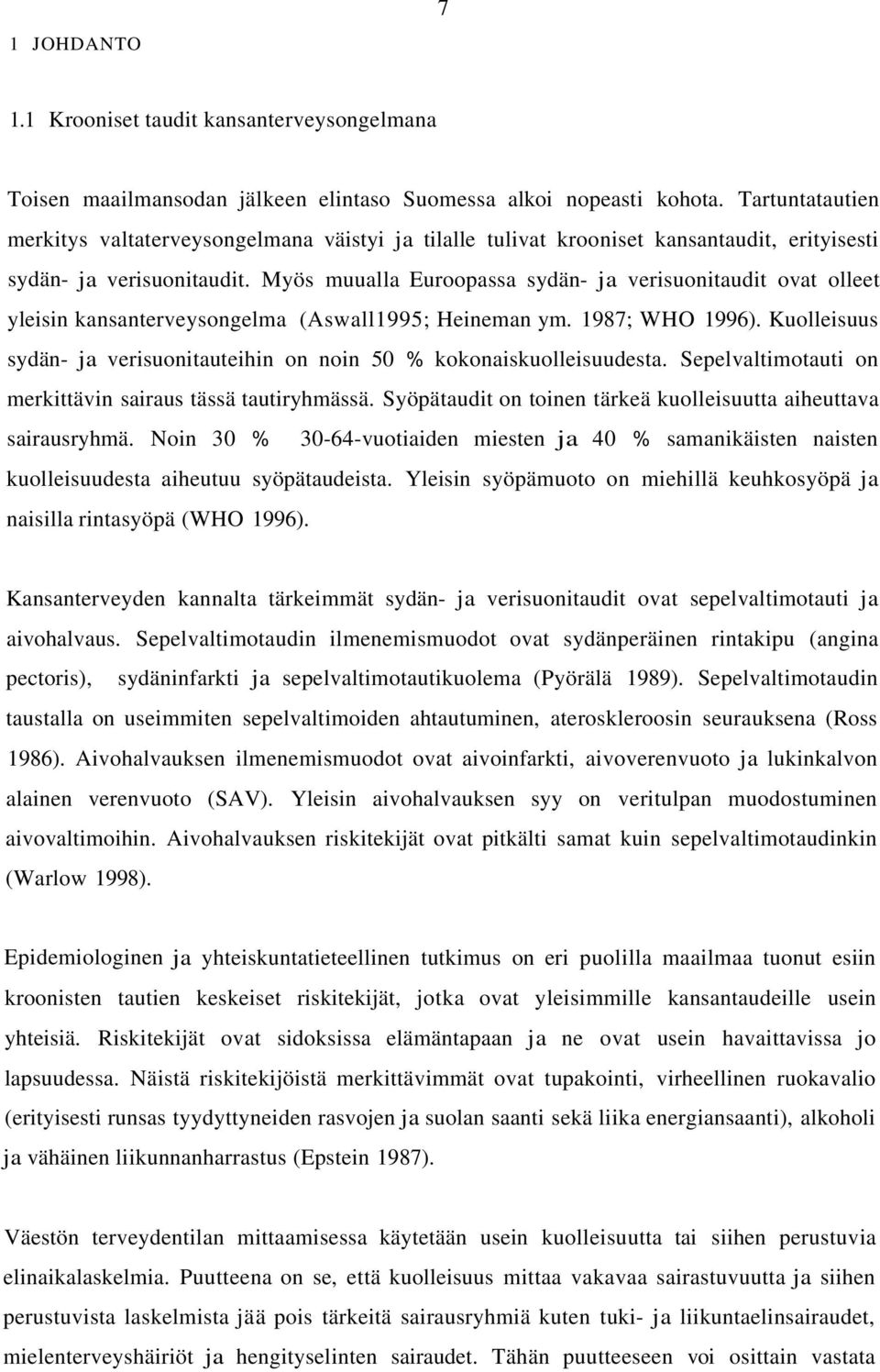 7

1 JOHDANTO

1.1 Krooniset taudit kansanterveysongelmana

Toisen maailmansodan jälkeen elintaso Suomessa alkoi nopeasti kohota. Tartuntatautien merkitys valtaterveysongelmana väistyi ja tilalle tulivat krooniset kansantaudit, erityisesti sydän- ja verisuonitaudit. Myös muualla Euroopassa sydän- ja verisuonitaudit ovat olleet yleisin kansanterveysongelma (Aswall1995; Heineman ym. 1987; WHO 1996). Kuolleisuus sydän- ja verisuonitauteihin on noin 50 % kokonaiskuolleisuudesta. Sepelvaltimotauti on merkittävin sairaus tässä tautiryhmässä. Syöpätaudit on toinen tärkeä kuolleisuutta aiheuttava sairausryhmä. Noin 30 % 30-64-vuotiaiden miesten ja 40 % samanikäisten naisten kuolleisuudesta aiheutuu syöpätaudeista. Yleisin syöpämuoto on miehillä keuhkosyöpä ja naisilla rintasyöpä (WHO 1996).

Kansanterveyden kannalta tärkeimmät sydän- ja verisuonitaudit ovat sepelvaltimotauti ja aivohalvaus. Sepelvaltimotaudin ilmenemismuodot ovat sydänperäinen rintakipu (angina pectoris), sydäninfarkti ja sepelvaltimotautikuolema (Pyörälä 1989). Sepelvaltimotaudin taustalla on useimmiten sepelvaltimoiden ahtautuminen, ateroskleroosin seurauksena (Ross 1986). Aivohalvauksen ilmenemismuodot ovat aivoinfarkti, aivoverenvuoto ja lukinkalvon alainen verenvuoto (SAV). Yleisin aivohalvauksen syy on veritulpan muodostuminen aivovaltimoihin. Aivohalvauksen riskitekijät ovat pitkälti samat kuin sepelvaltimotaudinkin (Warlow 1998).

Epidemiologinen ja yhteiskuntatieteellinen tutkimus on eri puolilla maailmaa tuonut esiin kroonisten tautien keskeiset riskitekijät, jotka ovat yleisimmille kansantaudeille usein yhteisiä. Riskitekijät ovat sidoksissa elämäntapaan ja ne ovat usein havaittavissa jo lapsuudessa. Näistä riskitekijöistä merkittävimmät ovat tupakointi, virheellinen ruokavalio (erityisesti runsas tyydyttyneiden rasvojen ja suolan saanti sekä liika energiansaanti), alkoholi ja vähäinen liikunnanharrastus (Epstein 1987).

Väestön terveydentilan mittaamisessa käytetään usein kuolleisuutta tai siihen perustuvia elinaikalaskelmia. Puutteena on se, että kuolleisuus mittaa vakavaa sairastuvuutta ja siihen perustuvista laskelmista jää pois tärkeitä sairausryhmiä kuten tuki- ja liikuntaelinsairaudet, mielenterveyshäiriöt ja hengityselinten sairaudet. Tähän puutteeseen voi osittain vastata